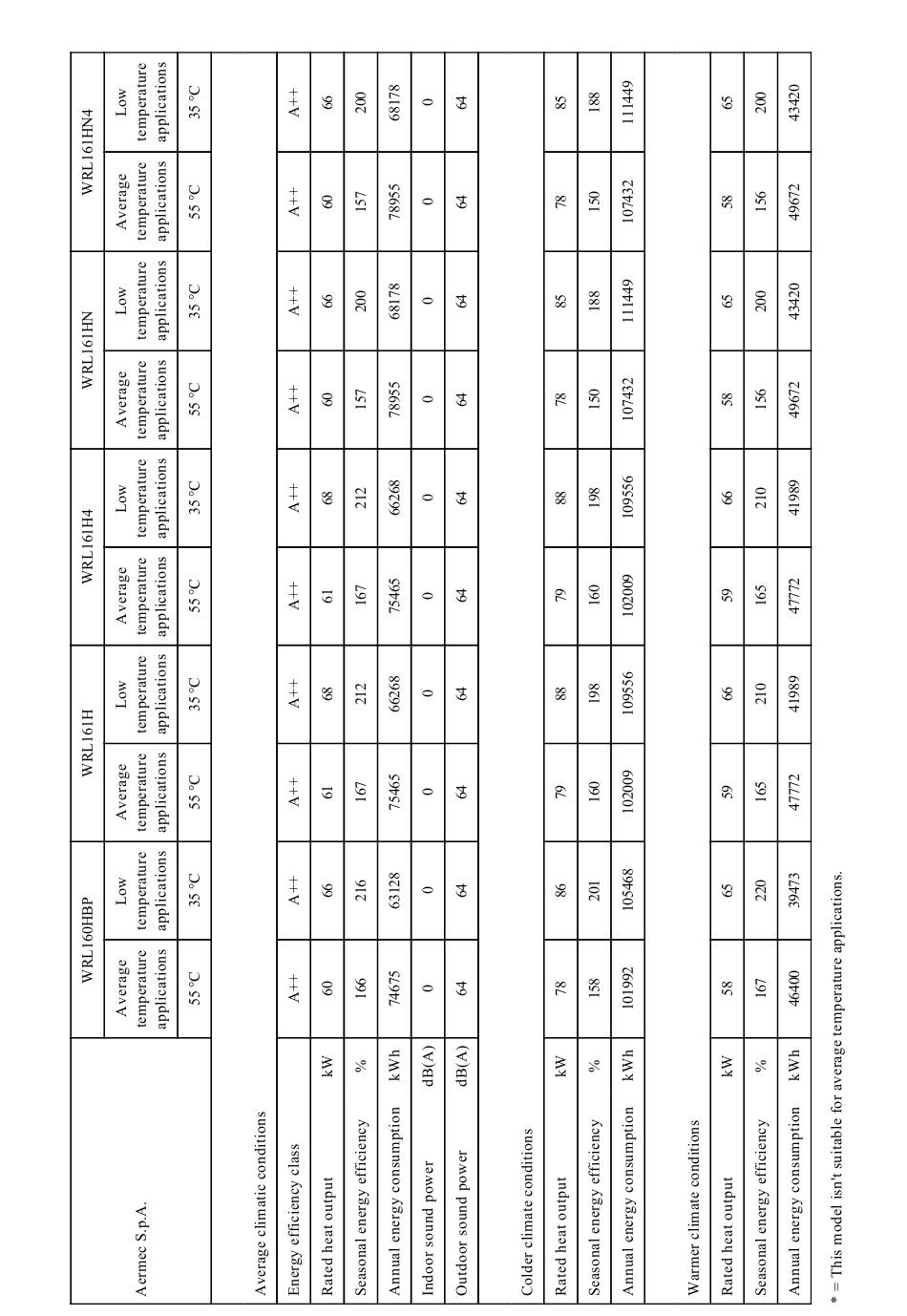 | Aermec S.p.A. | | WRL160HBP | | WRL161H | | WRL161H4 | | WRL161HN | | WRL161HN4 | |
|---|---|---|---|---|---|---|---|---|---|---|---|
| | | Average temperature applications | Low temperature applications | Average temperature applications | Low temperature applications | Average temperature applications | Low temperature applications | Average temperature applications | Low temperature applications | Average temperature applications | Low temperature applications |
| | | 55 °C | 35 °C | 55 °C | 35 °C | 55 °C | 35 °C | 55 °C | 35 °C | 55 °C | 35 °C |
| Average climatic conditions | | | | | | | | | | | |
| Energy efficiency class | | A++ | A++ | A++ | A++ | A++ | A++ | A++ | A++ | A++ | A++ |
| Rated heat output | kW | 60 | 66 | 61 | 68 | 61 | 68 | 60 | 66 | 60 | 66 |
| Seasonal energy efficiency | % | 166 | 216 | 167 | 212 | 167 | 212 | 157 | 200 | 157 | 200 |
| Annual energy consumption | kWh | 74675 | 63128 | 75465 | 66268 | 75465 | 66268 | 78955 | 68178 | 78955 | 68178 |
| Indoor sound power | dB(A) | 0 | 0 | 0 | 0 | 0 | 0 | 0 | 0 | 0 | 0 |
| Outdoor sound power | dB(A) | 64 | 64 | 64 | 64 | 64 | 64 | 64 | 64 | 64 | 64 |
| Colder climate conditions | | | | | | | | | | | |
| Rated heat output | kW | 78 | 86 | 79 | 88 | 79 | 88 | 78 | 85 | 78 | 85 |
| Seasonal energy efficiency | % | 158 | 201 | 160 | 198 | 160 | 198 | 150 | 188 | 150 | 188 |
| Annual energy consumption | kWh | 101992 | 105468 | 102009 | 109556 | 102009 | 109556 | 107432 | 111449 | 107432 | 111449 |
| Warmer climate conditions | | | | | | | | | | | |
| Rated heat output | kW | 58 | 65 | 59 | 66 | 59 | 66 | 58 | 65 | 58 | 65 |
| Seasonal energy efficiency | % | 167 | 220 | 165 | 210 | 165 | 210 | 156 | 200 | 156 | 200 |
| Annual energy consumption | kWh | 46400 | 39473 | 47772 | 41989 | 47772 | 41989 | 49672 | 43420 | 49672 | 43420 |

* = This model isn't suitable for average temperature applications.